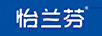 怡兰芬®